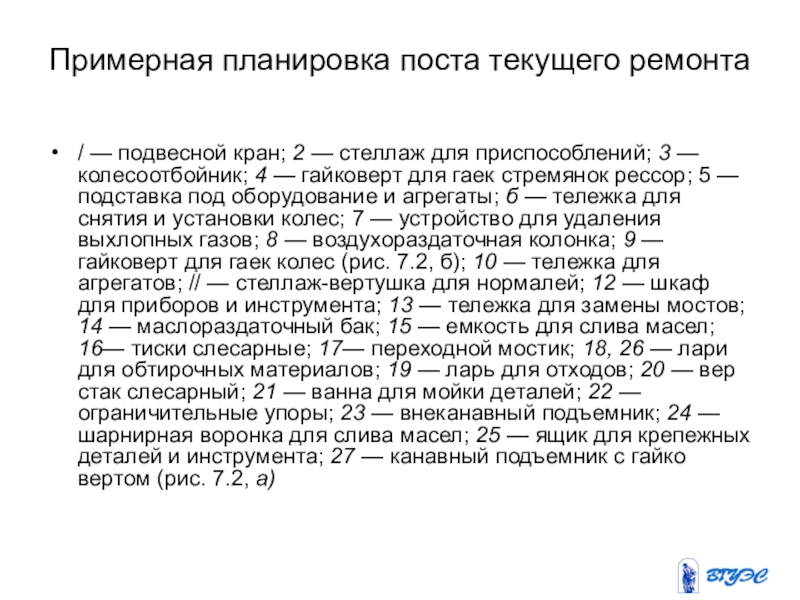 Примерная планировка поста текущего ремонта

• / — подвесной кран; 2 — стеллаж для приспособлений; 3 — колесоотбойник; 4 — гайковерт для гаек стремянок рессор; 5 — подставка под оборудование и агрегаты; б — тележка для снятия и установки колес; 7 — устройство для удаления выхлопных газов; 8 — воздухораздаточная колонка; 9 — гайковерт для гаек колес (рис. 7.2, б); 10 — тележка для агрегатов; // — стеллаж-вертушка для нормалей; 12 — шкаф для приборов и инструмента; 13 — тележка для замены мостов; 14 — маслораздаточный бак; 15 — емкость для слива масел; 16— тиски слесарные; 17— переходной мостик; 18, 26 — лари для обтирочных материалов; 19 — ларь для отходов; 20 — вер стак слесарный; 21 — ванна для мойки деталей; 22 — ограничительные упоры; 23 — внеканавный подъемник; 24 — шарнирная воронка для слива масел; 25 — ящик для крепежных деталей и инструмента; 27 — канавный подъемник с гайко вертом (рис. 7.2, а)

ВГУЭС